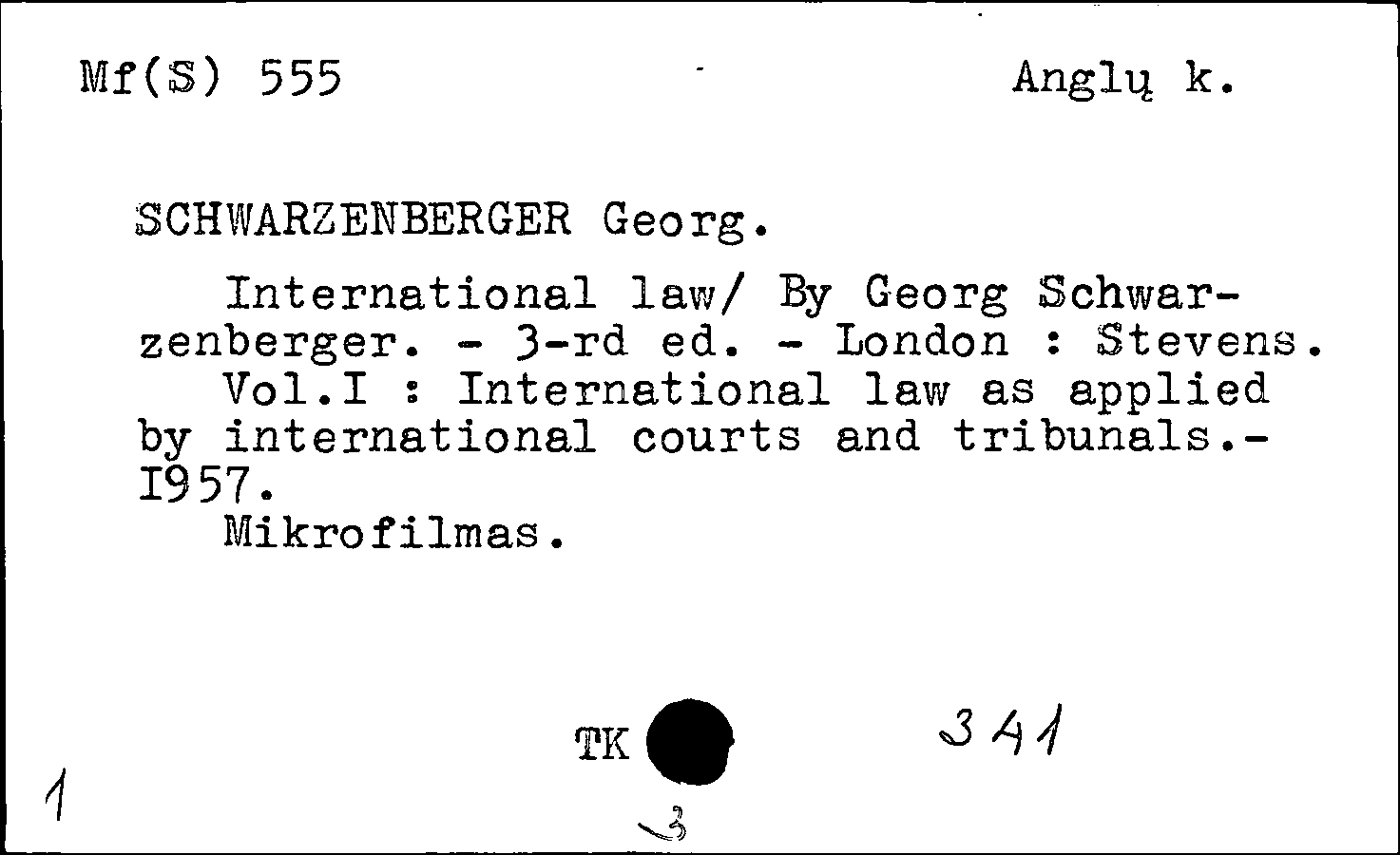 Mf(S) 555 Anglų k.

SCHWARZENBERGER Georg.

International law/ By Georg Schwarzenberger. - 3-rd ed. - London : Stevens.
Vol.I : International law as applied by international courts and tribunals.- I957.
Mikrofilmas.

TK 341

1

3